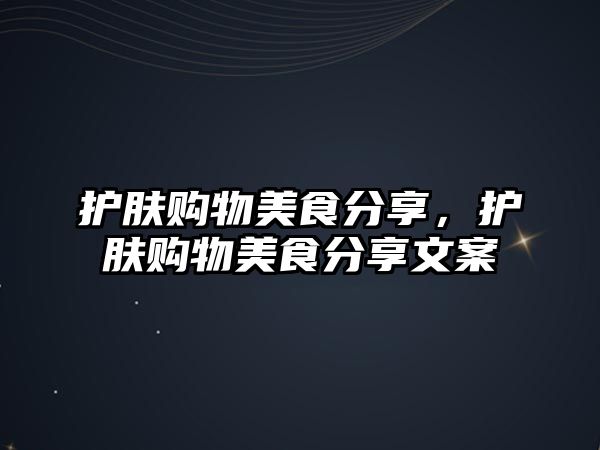 护肤购物美食分享，护肤购物美食分享文案